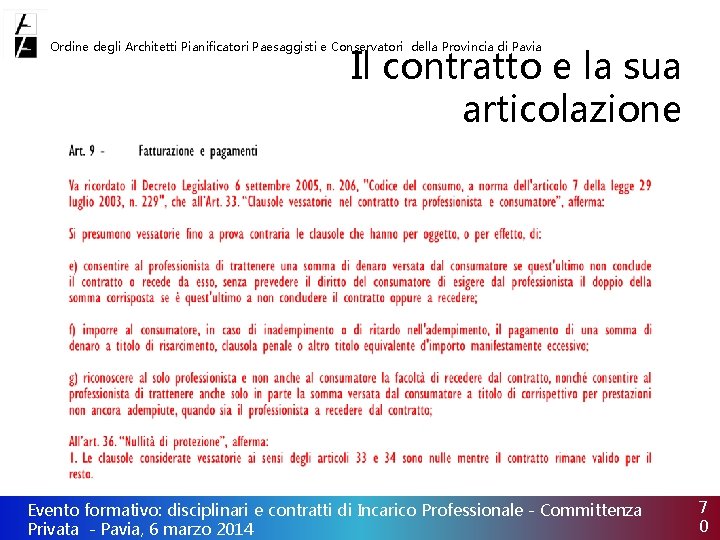 Ordine degli Architetti Pianificatori Paesaggisti e Conservatori della Provincia di Pavia

Il contratto e la sua articolazione

Art. 9 - Fatturazione e pagamenti

Va ricordato il Decreto Legislativo 6 settembre 2005, n. 206, "Codice del consumo, a norma dell'articolo 7 della legge 29 luglio 2003, n. 229", che all'Art. 33. "Clausole vessatorie nel contratto tra professionista e consumatore", afferma:

Si presumono vessatorie fino a prova contraria le clausole che hanno per oggetto, o per effetto, di:

e) consentire al professionista di trattenere una somma di denaro versata dal consumatore se quest'ultimo non conclude il contratto o recede da esso, senza prevedere il diritto del consumatore di esigere dal professionista il doppio della somma corrisposta se è quest'ultimo a non concludere il contratto oppure a recedere;

f) imporre al consumatore, in caso di inadempimento o di ritardo nell'adempimento, il pagamento di una somma di denaro a titolo di risarcimento, clausola penale o altro titolo equivalente d'importo manifestamente eccessivo;

g) riconoscere al solo professionista e non anche al consumatore la facoltà di recedere dal contratto, nonché consentire al professionista di trattenere anche solo in parte la somma versata dal consumatore a titolo di corrispettivo per prestazioni non ancora adempiute, quando sia il professionista a recedere dal contratto;

All'art. 36. "Nullità di protezione", afferma:
1. Le clausole considerate vessatorie ai sensi degli articoli 33 e 34 sono nulle mentre il contratto rimane valido per il resto.

Evento formativo: disciplinari e contratti di Incarico Professionale - Committenza Privata - Pavia, 6 marzo 2014

70